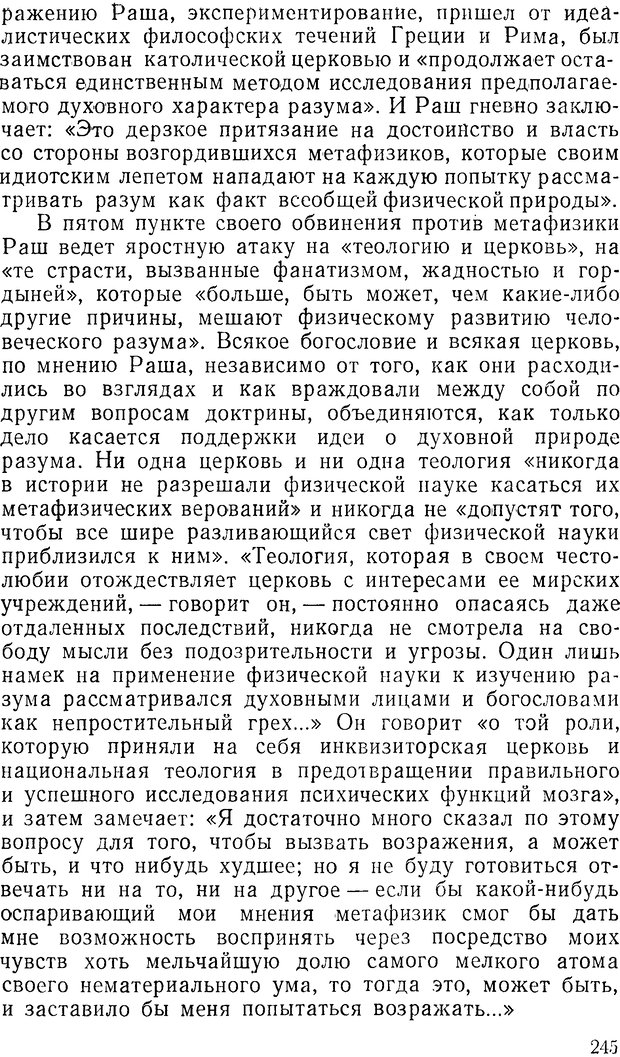 ражению Раша, экспериментирование, пришел от идеалистических философских течений Греции и Рима, был заимствован католической церковью и «продолжает оставаться единственным методом исследования предполагаемого духовного характера разума». И Раш гневно заключает: «Это дерзкое притязание на достоинство и власть со стороны возгордившихся метафизиков, которые своим идиотским лепетом нападают на каждую попытку рассматривать разум как факт всеобщей физической природы».

В пятом пункте своего обвинения против метафизики Раш ведет яростную атаку на «теологию и церковь», на «те страсти, вызванные фанатизмом, жадностью и гордыней», которые «больше, быть может, чем какие-либо другие причины, мешают физическому развитию человеческого разума». Всякое богословие и всякая церковь, по мнению Раша, независимо от того, как они расходились во взглядах и как враждовали между собой по другим вопросам доктрины, объединяются, как только дело касается поддержки идеи о духовной природе разума. Ни одна церковь и ни одна теология «никогда в истории не разрешали физической науке касаться их метафизических верований» и никогда не «допустят того, чтобы все шире разливающийся свет физической науки приблизился к ним». «Теология, которая в своем честолюбии отождествляет церковь с интересами ее мирских учреждений, — говорит он, — постоянно опасаясь даже отдаленных последствий, никогда не смотрела на свободу мысли без подозрительности и угрозы. Один лишь намек на применение физической науки к изучению разума рассматривался духовными лицами и богословами как непростительный грех...» Он говорит «о той роли, которую приняли на себя инквизиторская церковь и национальная теология в предотвращении правильного и успешного исследования психических функций мозга», и затем замечает: «Я достаточно много сказал по этому вопросу для того, чтобы вызвать возражения, а может быть, и что нибудь худшее; но я не буду готовиться отвечать ни на то, ни на другое — если бы какой-нибудь оспаривающий мои мнения метафизик смог бы дать мне возможность воспринять через посредство моих чувств хоть мельчайшую долю самого мелкого атома своего нематериального ума, то тогда это, может быть, и заставило бы меня попытаться возражать...»

245